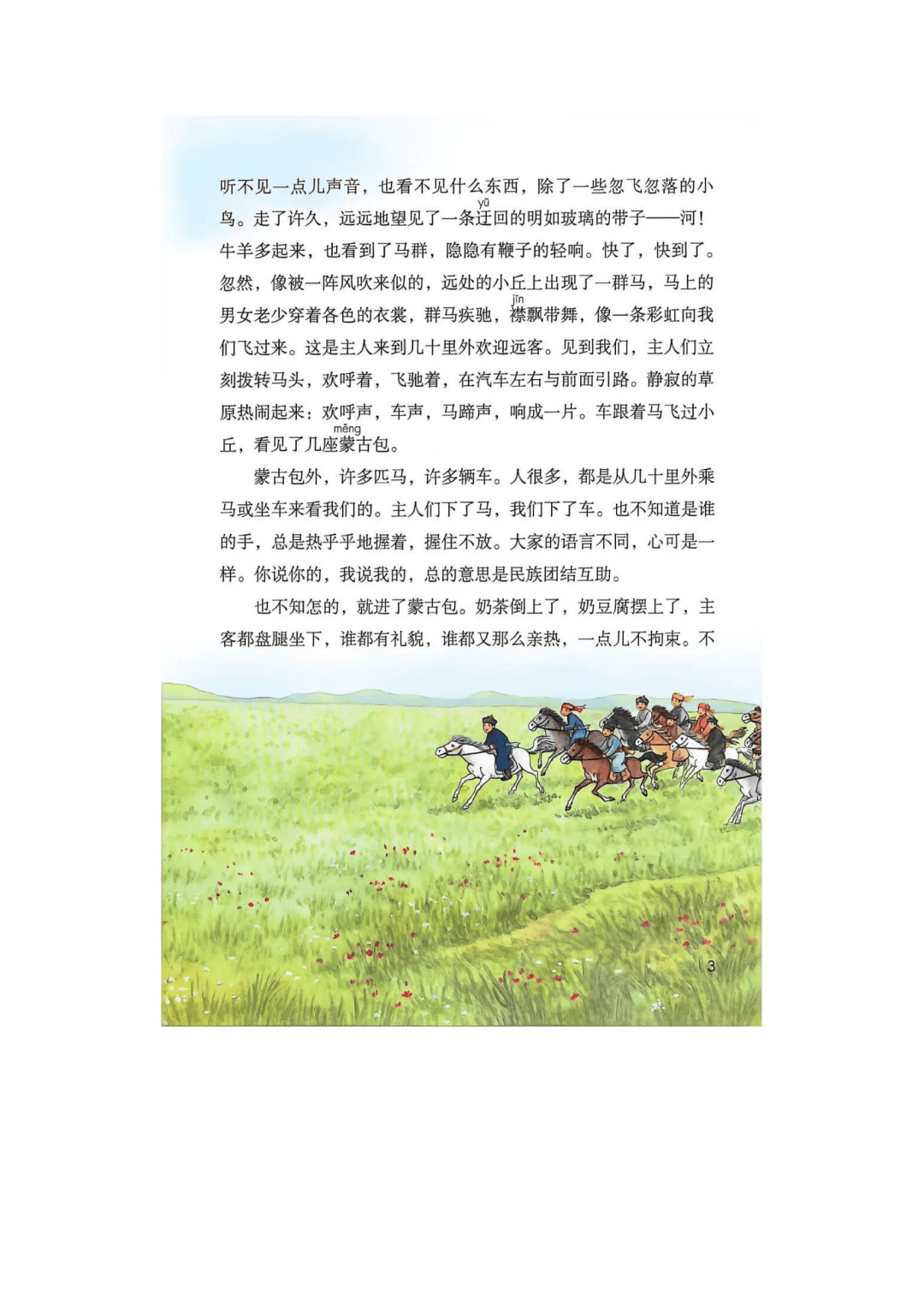 听不见一点儿声音，也看不见什么东西，除了一些忽飞忽落的小鸟。走了许久，远远地望见了一条迂（yū）回的明如玻璃的带子——河！牛羊多起来，也看到了马群，隐隐有鞭子的轻响。快了，快到了。忽然，像被一阵风吹来似的，远处的小丘上出现了一群马，马上的男女老少穿着各色的衣裳，群马疾驰，襟（jīn）飘带舞，像一条彩虹向我们飞过来。这是主人来到几十里外欢迎远客。见到我们，主人们立刻拨转马头，欢呼着，飞驰着，在汽车左右与前面引路。静寂的草原热闹起来：欢呼声，车声，马蹄声，响成一片。车跟着马飞过小丘，看见了几座蒙（měng）古包。

蒙古包外，许多匹马，许多辆车。人很多，都是从几十里外乘马或坐车来看我们的。主人们下了马，我们下了车。也不知道是谁的手，总是热乎乎地握着，握住不放。大家的语言不同，心可是一样。你说你的，我说我的，总的意思是民族团结互助。

也不知怎的，就进了蒙古包。奶茶倒上了，奶豆腐摆上了，主客都盘腿坐下，谁都有礼貌，谁都又那么亲热，一点儿不拘束。不

3